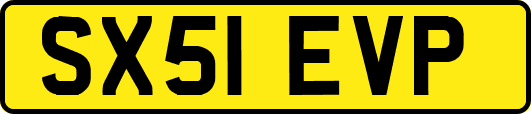 SX51 EVP